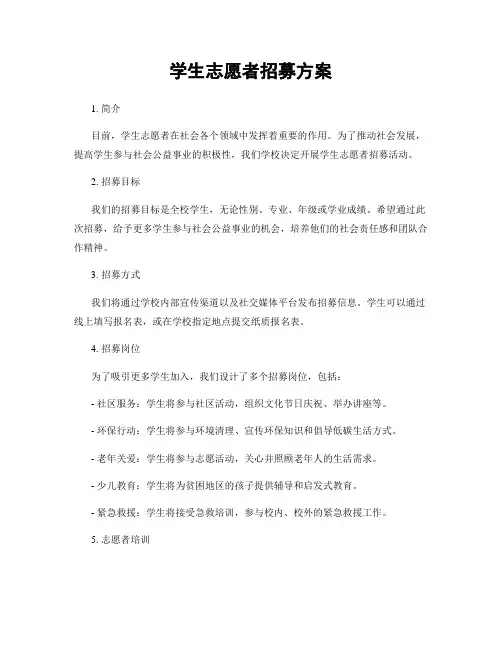 学生志愿者招募方案

1. 简介

目前，学生志愿者在社会各个领域中发挥着重要的作用。为了推动社会发展，提高学生参与社会公益事业的积极性，我们学校决定开展学生志愿者招募活动。

2. 招募目标

我们的招募目标是全校学生，无论性别、专业、年级或学业成绩。希望通过此次招募，给予更多学生参与社会公益事业的机会，培养他们的社会责任感和团队合作精神。

3. 招募方式

我们将通过学校内部宣传渠道以及社交媒体平台发布招募信息。学生可以通过线上填写报名表，或在学校指定地点提交纸质报名表。

4. 招募岗位

为了吸引更多学生加入，我们设计了多个招募岗位，包括：

- 社区服务：学生将参与社区活动，组织文化节日庆祝、举办讲座等。

- 环保行动：学生将参与环境清理、宣传环保知识和倡导低碳生活方式。

- 老年关爱：学生将参与志愿活动，关心并照顾老年人的生活需求。

- 少儿教育：学生将为贫困地区的孩子提供辅导和启发式教育。

- 紧急救援：学生将接受急救培训，参与校内、校外的紧急救援工作。

5. 志愿者培训